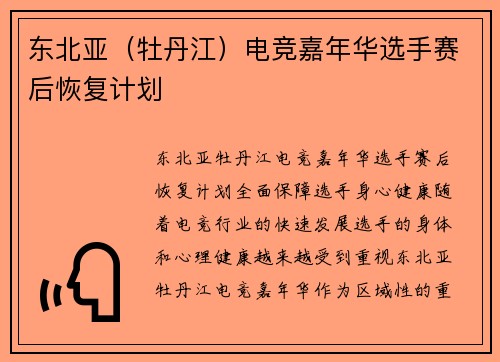 东北亚（牡丹江）电竞嘉年华选手赛后恢复计划

东北亚牡丹江电竞嘉年华选手赛后恢复计划全面保障选手身心健康随着电竞行业的快速发展选手的身体和心理健康越来越受到重视东北亚牡丹江电竞嘉年华作为区域性的重